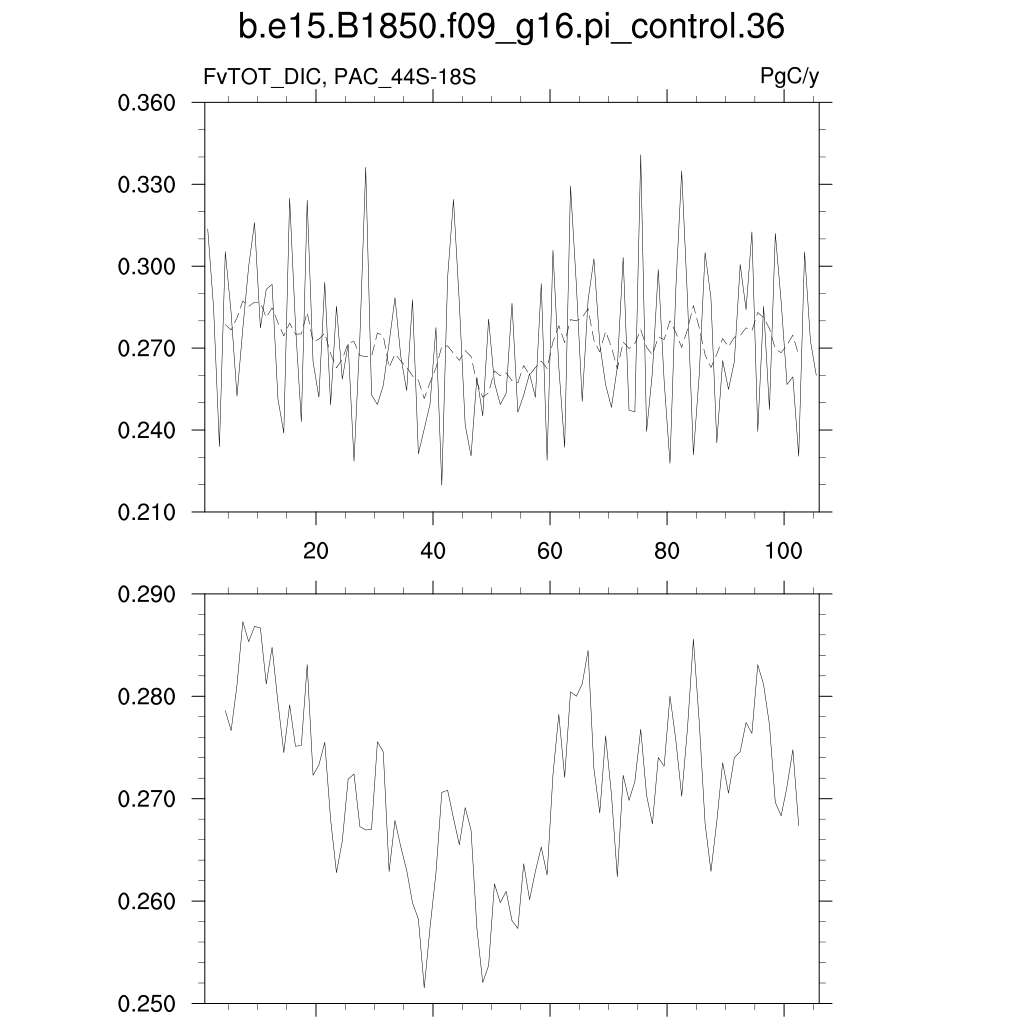 b.e15.B1850.f09_g16.pi_control.36

FvTOT_DIC, PAC_44S-18S

PgC/y

0.360
0.330
0.300
0.270
0.240
0.210

20
40
60
80
100

0.290
0.280
0.270
0.260
0.250